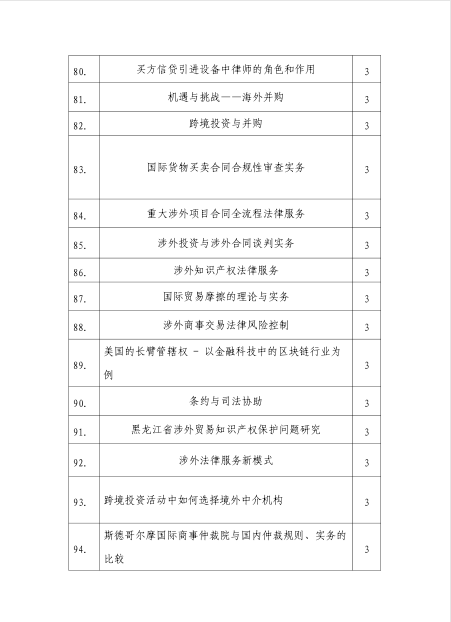 | | | |
|---|---|---|
| 80. | 买方信贷引进设备中律师的角色和作用 | 3 |
| 81. | 机遇与挑战——海外并购 | 3 |
| 82. | 跨境投资与并购 | 3 |
| 83. | 国际货物买卖合同合规性审查实务 | 3 |
| 84. | 重大涉外项目合同全流程法律服务 | 3 |
| 85. | 涉外投资与涉外合同谈判实务 | 3 |
| 86. | 涉外知识产权法律服务 | 3 |
| 87. | 国际贸易摩擦的理论与实务 | 3 |
| 88. | 涉外商事交易法律风险控制 | 3 |
| 89. | 美国的长臂管辖权 – 以金融科技中的区块链行业为例 | 3 |
| 90. | 条约与司法协助 | 3 |
| 91. | 黑龙江省涉外贸易知识产权保护问题研究 | 3 |
| 92. | 涉外法律服务新模式 | 3 |
| 93. | 跨境投资活动中如何选择境外中介机构 | 3 |
| 94. | 斯德哥尔摩国际商事仲裁院与国内仲裁规则、实务的比较 | 3 |